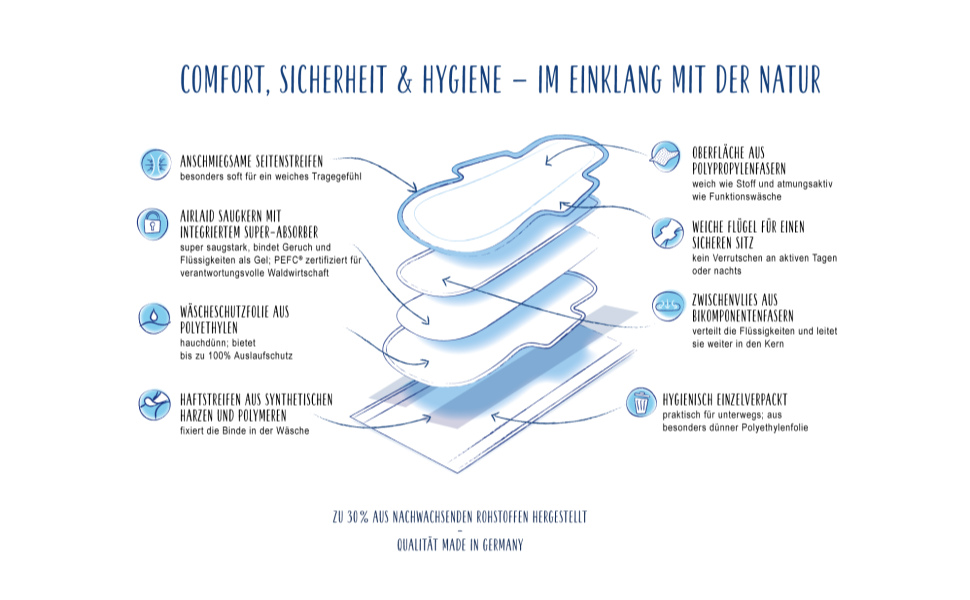 COMFORT, SICHERHEIT & HYGIENE – IM EINKLANG MIT DER NATUR

ANSCHMIEGSAME SEITENSTREIFEN
besonders soft für ein weiches Tragegefühl

AIRLAID SAUGKERN MIT INTEGRIERTEM SUPER-ABSORBER
super saugstark, bindet Geruch und Flüssigkeiten als Gel; PEFC® zertifiziert für verantwortungsvolle Waldwirtschaft

WÄSCHESCHUTZFOLIE AUS POLYETHYLEN
hauchdünn; bietet bis zu 100% Auslaufschutz

HAFTSTREIFEN AUS SYNTHETISCHEN HARZEN UND POLYMEREN
fixiert die Binde in der Wäsche

OBERFLÄCHE AUS POLYPROPYLENFASERN
weich wie Stoff und atmungsaktiv wie Funktionswäsche

WEICHE FLÜGEL FÜR EINEN SICHEREN SITZ
kein Verrutschen an aktiven Tagen oder nachts

ZWISCHENVLIES AUS BIKOMPONENTENFASERN
verteilt die Flüssigkeiten und leitet sie weiter in den Kern

HYGIENISCH EINZELVERPACKT
praktisch für unterwegs; aus besonders dünner Polyethylenfolie

ZU 30% AUS NACHWACHSENDEN ROHSTOFFEN HERGESTELLT
–
QUALITÄT MADE IN GERMANY